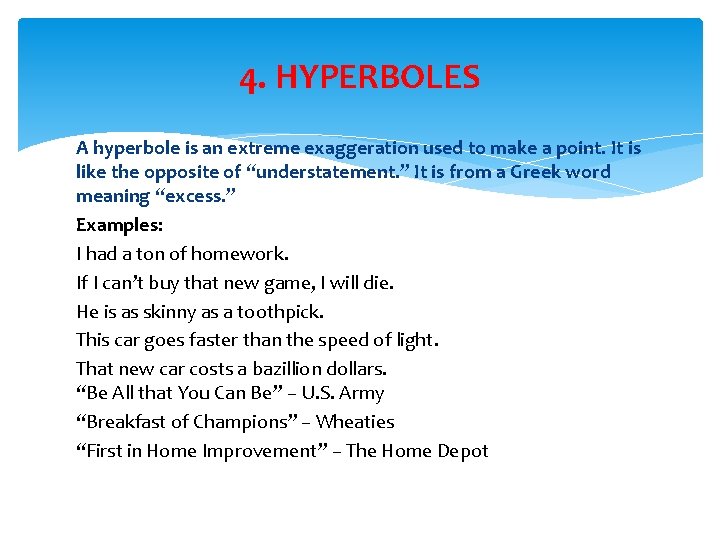 4. HYPERBOLES

A hyperbole is an extreme exaggeration used to make a point. It is like the opposite of “understatement.” It is from a Greek word meaning “excess.”

Examples:

I had a ton of homework.

If I can’t buy that new game, I will die.

He is as skinny as a toothpick.

This car goes faster than the speed of light.

That new car costs a bazillion dollars.

“Be All that You Can Be” – U.S. Army

“Breakfast of Champions” – Wheaties

“First in Home Improvement” – The Home Depot